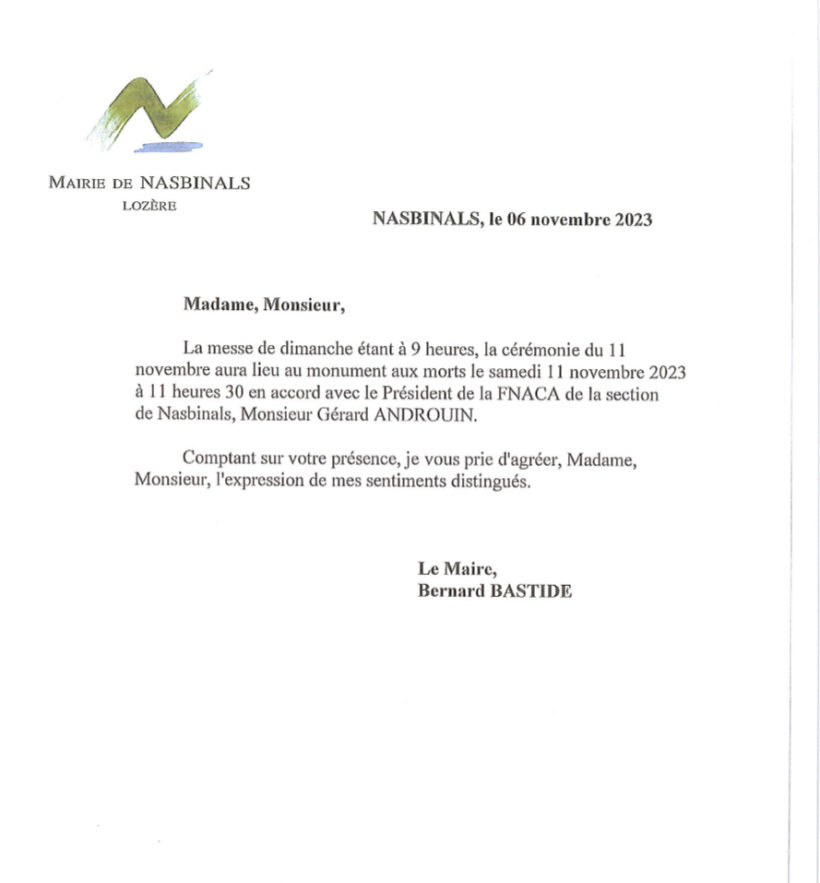 MAIRIE DE NASBINALS
LOZÈRE

NASBINALS, le 06 novembre 2023

Madame, Monsieur,

La messe de dimanche étant à 9 heures, la cérémonie du 11 novembre aura lieu au monument aux morts le samedi 11 novembre 2023 à 11 heures 30 en accord avec le Président de la FNACA de la section de Nasbinals, Monsieur Gérard ANDROUIN.

Comptant sur votre présence, je vous prie d'agréer, Madame, Monsieur, l'expression de mes sentiments distingués.

Le Maire,
Bernard BASTIDE